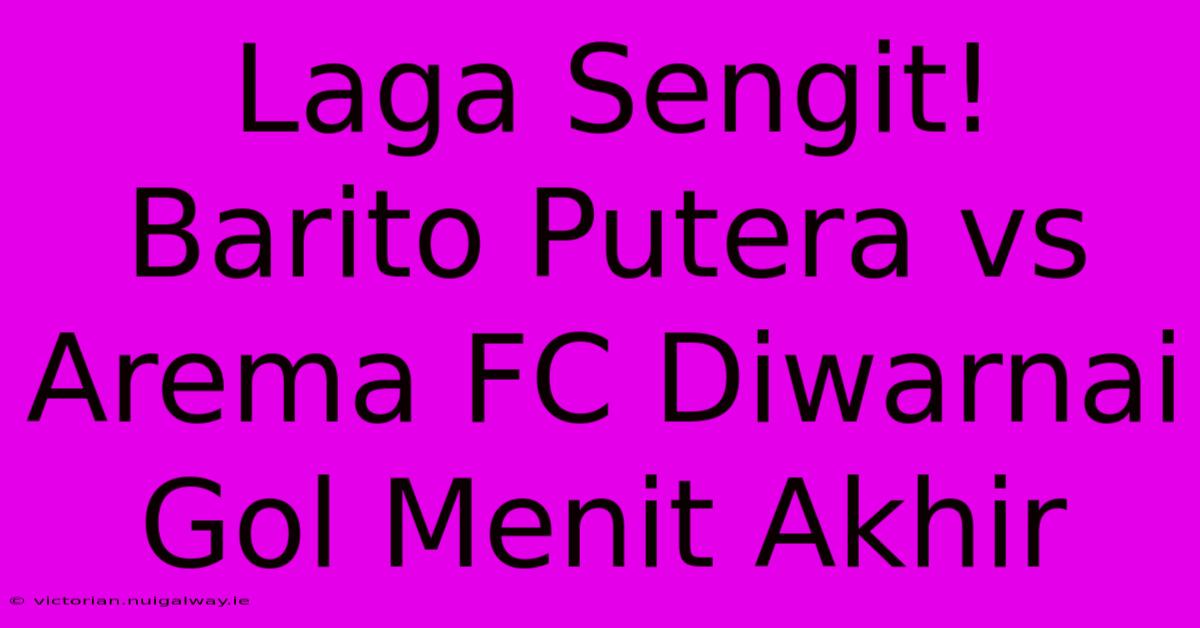 Laga Sengit! Barito Putera vs Arema FC Diwarnai Gol Menit Akhir

© victorian.nuigalway.ie